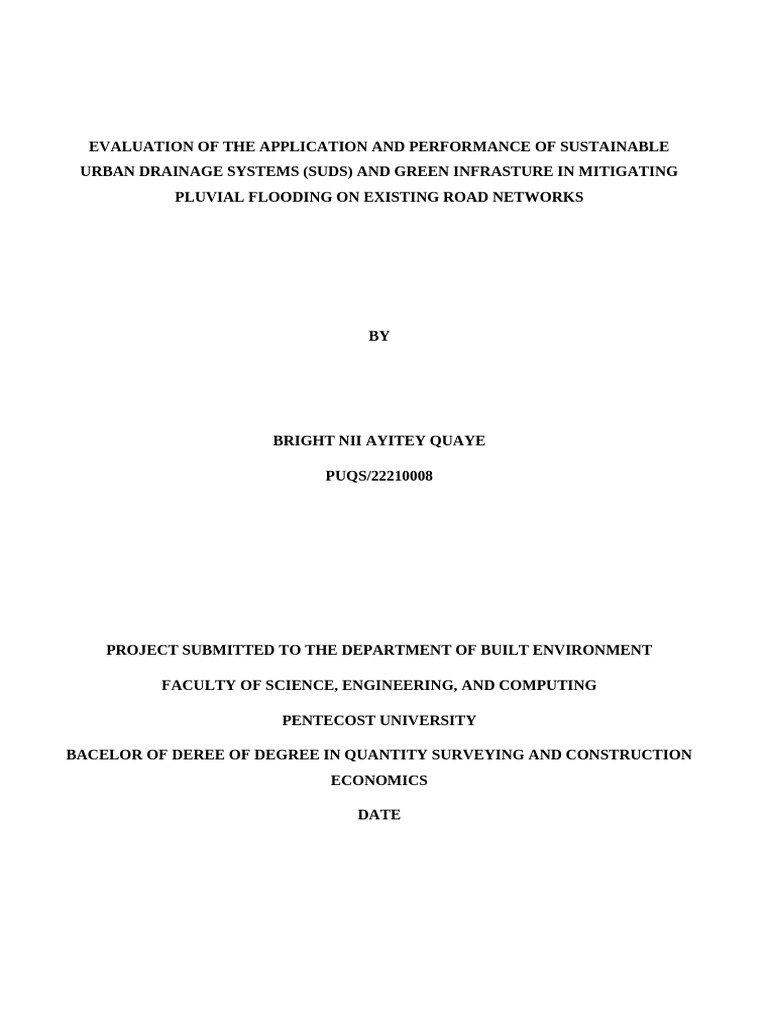 EVALUATION OF THE APPLICATION AND PERFORMANCE OF SUSTAINABLE URBAN DRAINAGE SYSTEMS (SUDS) AND GREEN INFRASTURE IN MITIGATING PLUVIAL FLOODING ON EXISTING ROAD NETWORKS

BY

BRIGHT NII AYITEY QUAYE

PUQS/22210008

PROJECT SUBMITTED TO THE DEPARTMENT OF BUILT ENVIRONMENT

FACULTY OF SCIENCE, ENGINEERING, AND COMPUTING

PENTECOST UNIVERSITY

BACELOR OF DEREE OF DEGREE IN QUANTITY SURVEYING AND CONSTRUCTION ECONOMICS

DATE